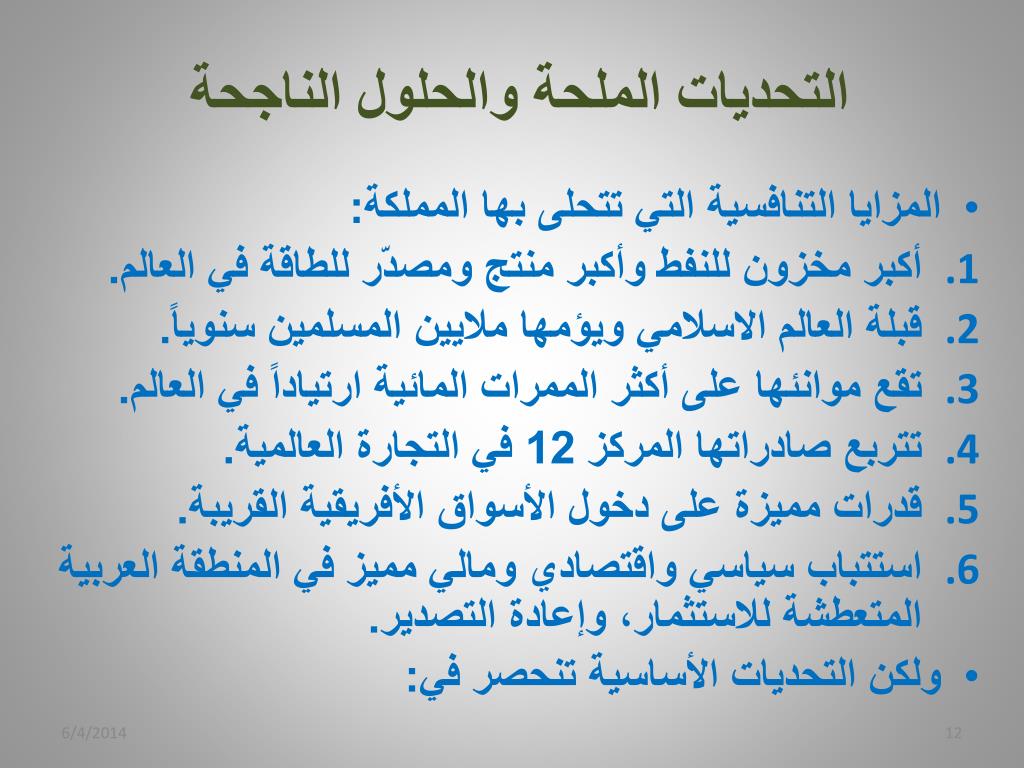 التحديات الملحة والحلول الناجحة

• المزايا التنافسية التي تتحلى بها المملكة:
1. أكبر مخزون للنفط وأكبر منتج ومصدّر للطاقة في العالم.
2. قبلة العالم الاسلامي ويؤمها ملايين المسلمين سنوياً.
3. تقع موانئها على أكثر الممرات المائية ارتياداً في العالم.
4. تتربع صادراتها المركز 12 في التجارة العالمية.
5. قدرات مميزة على دخول الأسواق الأفريقية القريبة.
6. استتباب سياسي واقتصادي ومالي مميز في المنطقة العربية المتعطشة للاستثمار، وإعادة التصدير.
• ولكن التحديات الأساسية تنحصر في:

6/4/2014

12